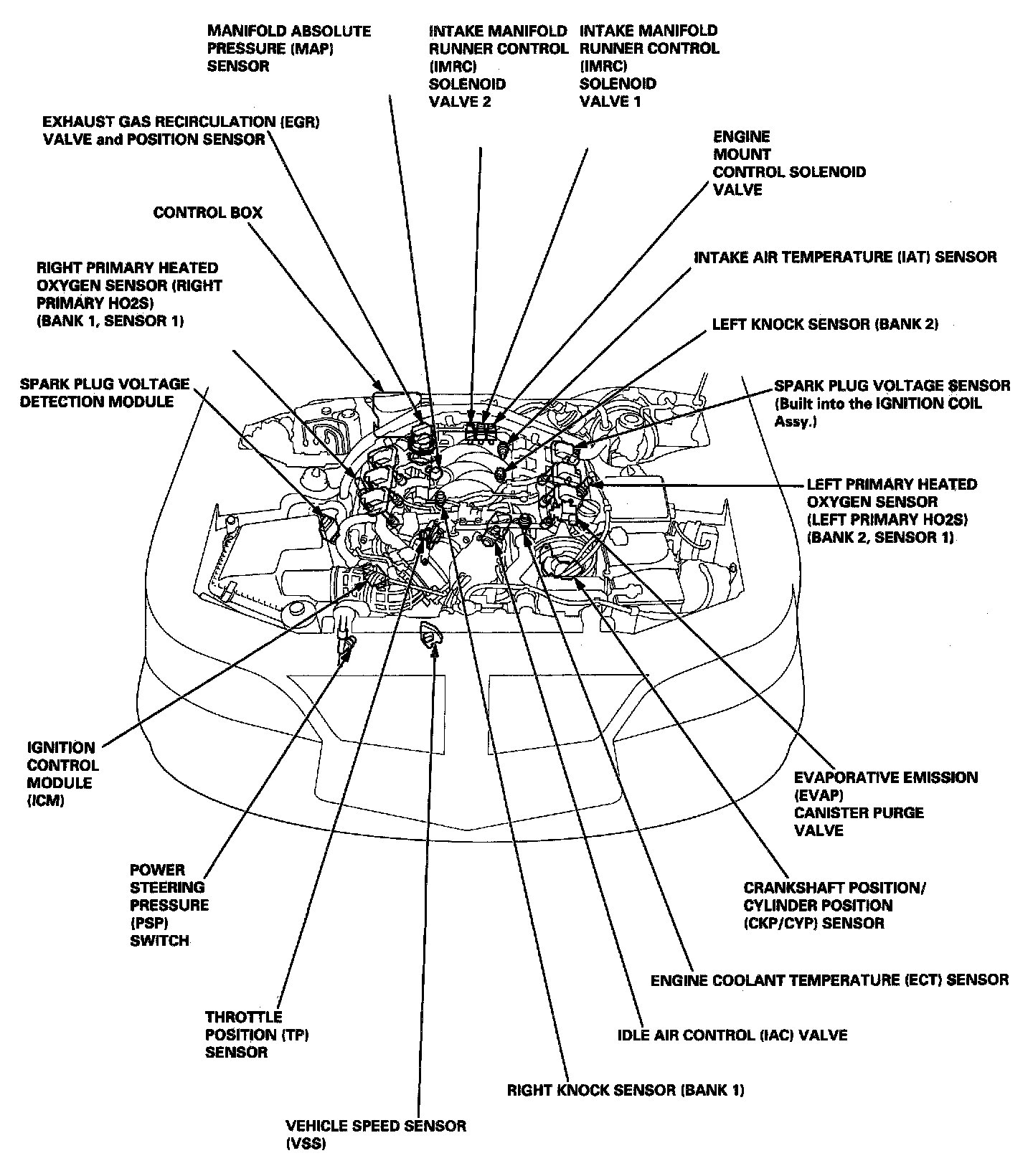 MANIFOLD ABSOLUTE PRESSURE (MAP) SENSOR

INTAKE MANIFOLD RUNNER CONTROL (IMRC) SOLENOID VALVE 2

INTAKE MANIFOLD RUNNER CONTROL (IMRC) SOLENOID VALVE 1

EXHAUST GAS RECIRCULATION (EGR) VALVE and POSITION SENSOR

ENGINE MOUNT CONTROL SOLENOID VALVE

CONTROL BOX

INTAKE AIR TEMPERATURE (IAT) SENSOR

RIGHT PRIMARY HEATED OXYGEN SENSOR (RIGHT PRIMARY HO2S) (BANK 1, SENSOR 1)

LEFT KNOCK SENSOR (BANK 2)

SPARK PLUG VOLTAGE DETECTION MODULE

SPARK PLUG VOLTAGE SENSOR (Built into the IGNITION COIL Assy.)

LEFT PRIMARY HEATED OXYGEN SENSOR (LEFT PRIMARY HO2S) (BANK 2, SENSOR 1)

IGNITION CONTROL MODULE (ICM)

EVAPORATIVE EMISSION (EVAP) CANISTER PURGE VALVE

POWER STEERING PRESSURE (PSP) SWITCH

CRANKSHAFT POSITION/ CYLINDER POSITION (CKP/CYP) SENSOR

ENGINE COOLANT TEMPERATURE (ECT) SENSOR

THROTTLE POSITION (TP) SENSOR

IDLE AIR CONTROL (IAC) VALVE

RIGHT KNOCK SENSOR (BANK 1)

VEHICLE SPEED SENSOR (VSS)